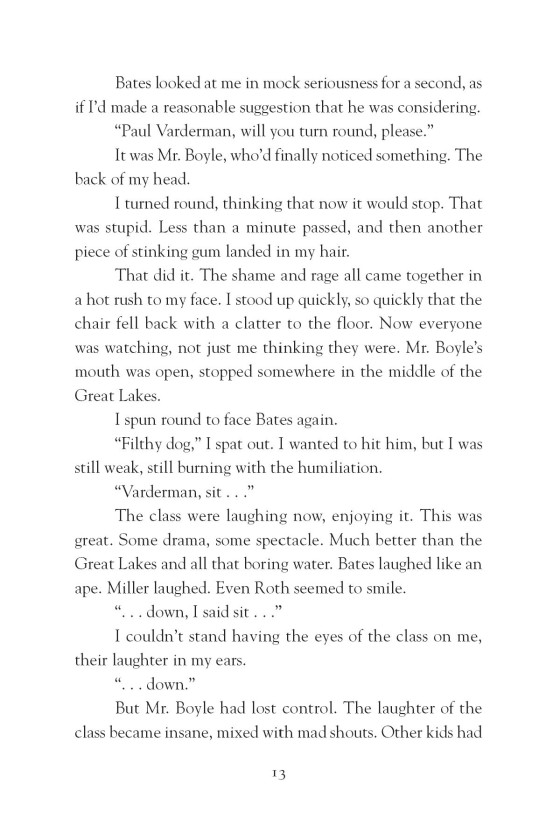 Bates looked at me in mock seriousness for a second, as if I'd made a reasonable suggestion that he was considering.

"Paul Varderman, will you turn round, please."

It was Mr. Boyle, who'd finally noticed something. The back of my head.

I turned round, thinking that now it would stop. That was stupid. Less than a minute passed, and then another piece of stinking gum landed in my hair.

That did it. The shame and rage all came together in a hot rush to my face. I stood up quickly, so quickly that the chair fell back with a clatter to the floor. Now everyone was watching, not just me thinking they were. Mr. Boyle's mouth was open, stopped somewhere in the middle of the Great Lakes.

I spun round to face Bates again.

"Filthy dog," I spat out. I wanted to hit him, but I was still weak, still burning with the humiliation.

"Varderman, sit . . ."

The class were laughing now, enjoying it. This was great. Some drama, some spectacle. Much better than the Great Lakes and all that boring water. Bates laughed like an ape. Miller laughed. Even Roth seemed to smile.

". . . down, I said sit . . ."

I couldn't stand having the eyes of the class on me, their laughter in my ears.

". . . down."

But Mr. Boyle had lost control. The laughter of the class became insane, mixed with mad shouts. Other kids had

13